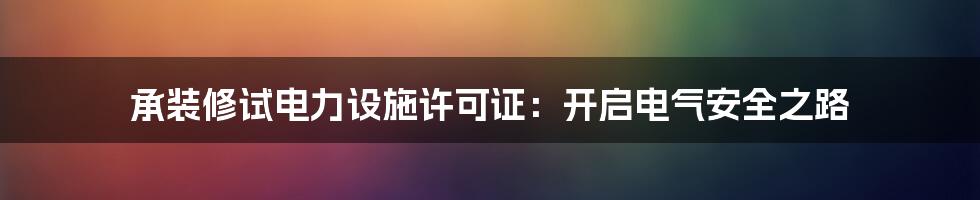 承装修试电力设施许可证：开启电气安全之路